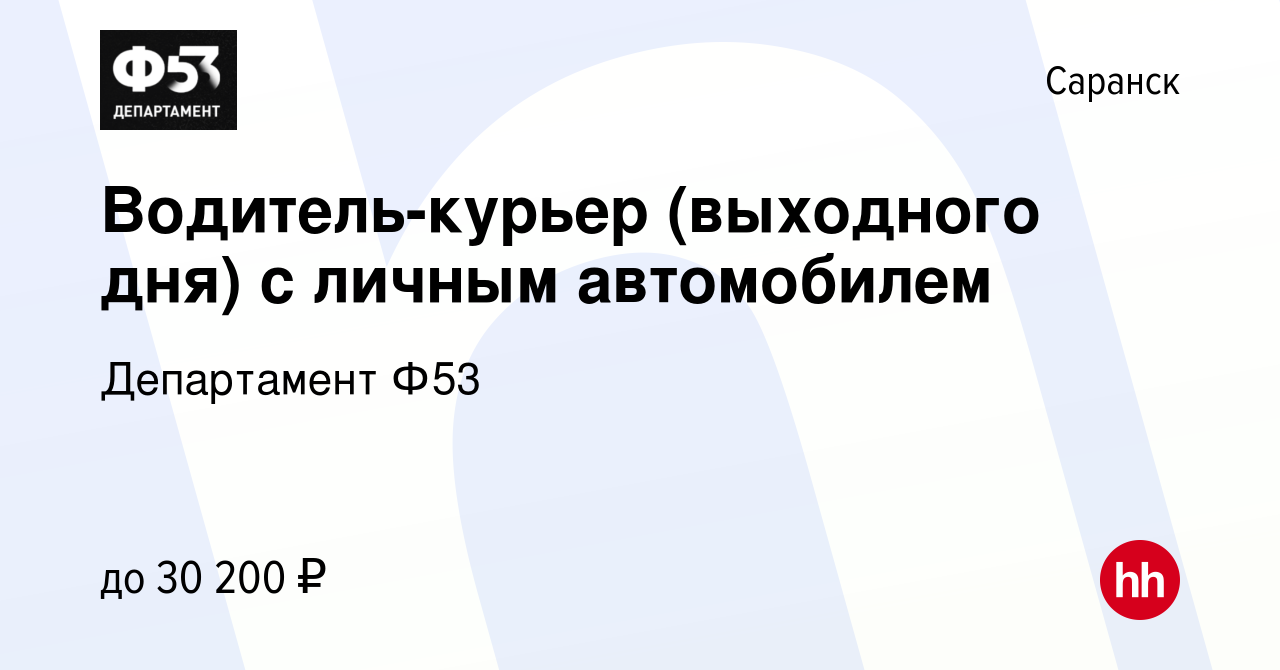 Ф53
ДЕПАРТАМЕНТ

Саранск

Водитель-курьер (выходного дня) с личным автомобилем

Департамент Ф53

до 30 200 ₽

hh